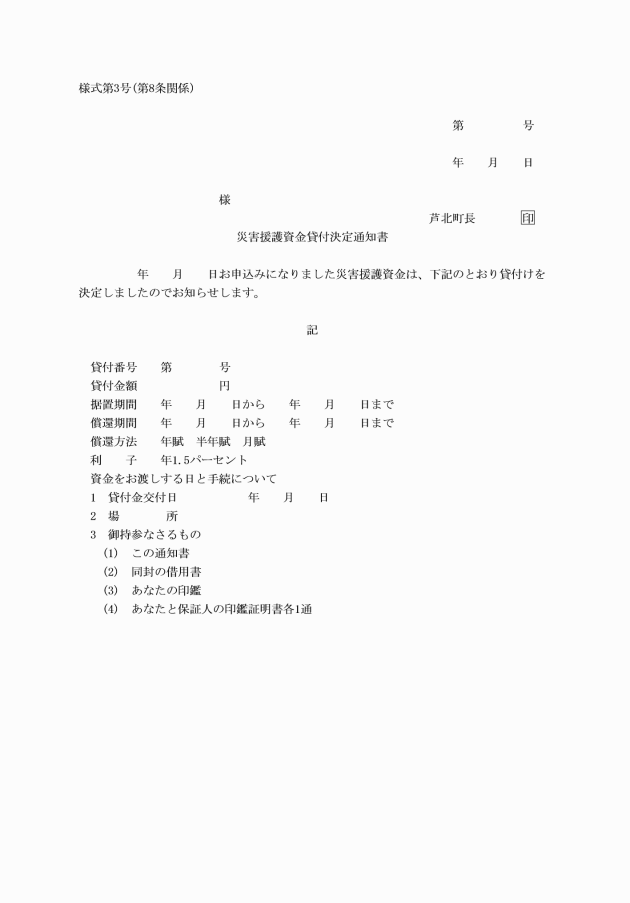 様式第3号(第8条関係)

第　　　号

年　月　日

様

芦北町長　　　印

災害援護資金貸付決定通知書

年　月　日お申込みになりました災害援護資金は、下記のとおり貸付けを決定しましたのでお知らせします。

記

貸付番号　第　　　号
貸付金額　　　　　円
据置期間　年　月　日から　年　月　日まで
償還期間　年　月　日から　年　月　日まで
償還方法　年賦　半年賦　月賦
利　子　年1.5パーセント
資金をお渡しする日と手続について
1　貸付金交付日　　　年　月　日
2　場　　所
3　御持参なさるもの
(1)　この通知書
(2)　同封の借用書
(3)　あなたの印鑑
(4)　あなたと保証人の印鑑証明書各1通